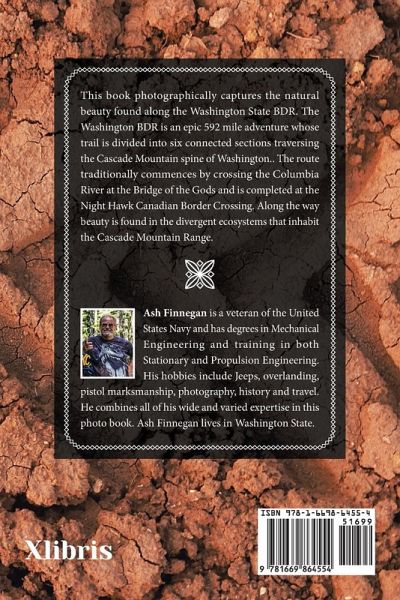 This book photographically captures the natural beauty found along the Washington State BDR. The Washington BDR is an epic 592 mile adventure whose trail is divided into six connected sections traversing the Cascade Mountain spine of Washington.. The route traditionally commences by crossing the Columbia River at the Bridge of the Gods and is completed at the Night Hawk Canadian Border Crossing. Along the way beauty is found in the divergent ecosystems that inhabit the Cascade Mountain Range.

Ash Finnegan is a veteran of the United States Navy and has degrees in Mechanical Engineering and training in both Stationary and Propulsion Engineering. His hobbies include Jeeps, overlanding, pistol marksmanship, photography, history and travel. He combines all of his wide and varied expertise in this photo book. Ash Finnegan lives in Washington State.

Xlibris

ISBN 978-1-6698-6455-4
51699
9 781669 864554